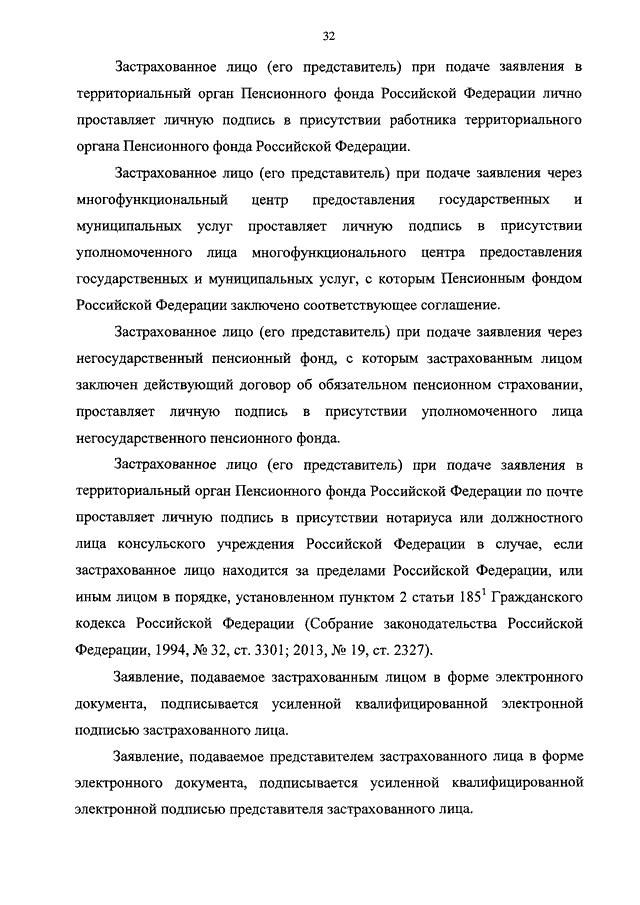 32

Застрахованное лицо (его представитель) при подаче заявления в территориальный орган Пенсионного фонда Российской Федерации лично проставляет личную подпись в присутствии работника территориального органа Пенсионного фонда Российской Федерации.

Застрахованное лицо (его представитель) при подаче заявления через многофункциональный центр предоставления государственных и муниципальных услуг проставляет личную подпись в присутствии уполномоченного лица многофункционального центра предоставления государственных и муниципальных услуг, с которым Пенсионным фондом Российской Федерации заключено соответствующее соглашение.

Застрахованное лицо (его представитель) при подаче заявления через негосударственный пенсионный фонд, с которым застрахованным лицом заключен действующий договор об обязательном пенсионном страховании, проставляет личную подпись в присутствии уполномоченного лица негосударственного пенсионного фонда.

Застрахованное лицо (его представитель) при подаче заявления в территориальный орган Пенсионного фонда Российской Федерации по почте проставляет личную подпись в присутствии нотариуса или должностного лица консульского учреждения Российской Федерации в случае, если застрахованное лицо находится за пределами Российской Федерации, или иным лицом в порядке, установленном пунктом 2 статьи $185^1$ Гражданского кодекса Российской Федерации (Собрание законодательства Российской Федерации, 1994, № 32, ст. 3301; 2013, № 19, ст. 2327).

Заявление, подаваемое застрахованным лицом в форме электронного документа, подписывается усиленной квалифицированной электронной подписью застрахованного лица.

Заявление, подаваемое представителем застрахованного лица в форме электронного документа, подписывается усиленной квалифицированной электронной подписью представителя застрахованного лица.